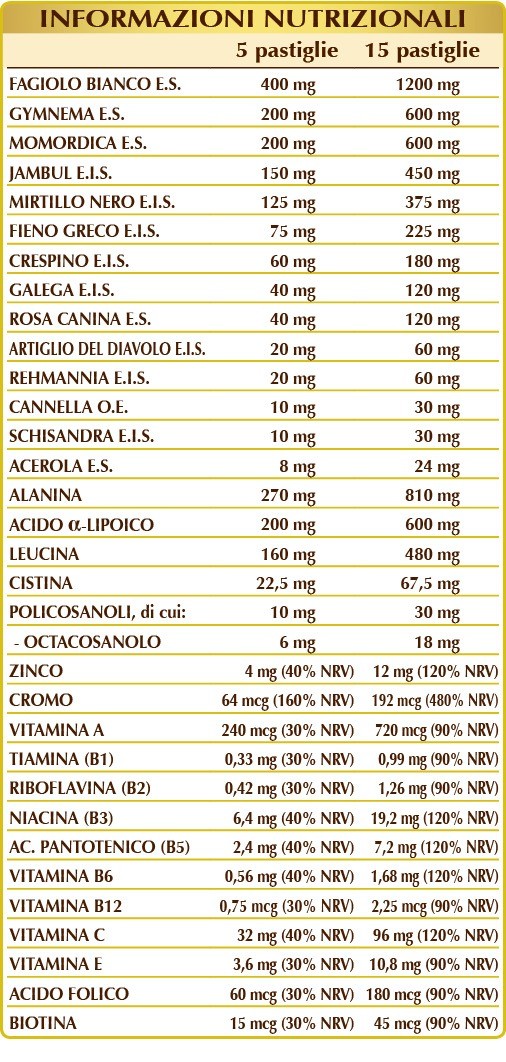 INFORMAZIONI NUTRIZIONALI

|  | 5 pastiglie | 15 pastiglie |
|---|---|---|
| FAGIOLO BIANCO E.S. | 400 mg | 1200 mg |
| GYMNEMA E.S. | 200 mg | 600 mg |
| MOMORDICA E.S. | 200 mg | 600 mg |
| JAMBUL E.I.S. | 150 mg | 450 mg |
| MIRTILLO NERO E.I.S. | 125 mg | 375 mg |
| FIENO GRECO E.I.S. | 75 mg | 225 mg |
| CRESPINO E.I.S. | 60 mg | 180 mg |
| GALEGA E.I.S. | 40 mg | 120 mg |
| ROSA CANINA E.S. | 40 mg | 120 mg |
| ARTIGLIO DEL DIAVOLO E.I.S. | 20 mg | 60 mg |
| REHMANNIA E.I.S. | 20 mg | 60 mg |
| CANNELLA O.E. | 10 mg | 30 mg |
| SCHISANDRA E.I.S. | 10 mg | 30 mg |
| ACEROLA E.S. | 8 mg | 24 mg |
| ALANINA | 270 mg | 810 mg |
| ACIDO α-LIPOICO | 200 mg | 600 mg |
| LEUCINA | 160 mg | 480 mg |
| CISTINA | 22,5 mg | 67,5 mg |
| POLICOSANOLI, di cui: | 10 mg | 30 mg |
| - OCTACOSANOLO | 6 mg | 18 mg |
| ZINCO | 4 mg (40% NRV) | 12 mg (120% NRV) |
| CROMO | 64 mcg (160% NRV) | 192 mcg (480% NRV) |
| VITAMINA A | 240 mcg (30% NRV) | 720 mcg (90% NRV) |
| TIAMINA (B1) | 0,33 mg (30% NRV) | 0,99 mg (90% NRV) |
| RIBOFLAVINA (B2) | 0,42 mg (30% NRV) | 1,26 mg (90% NRV) |
| NIACINA (B3) | 6,4 mg (40% NRV) | 19,2 mg (120% NRV) |
| AC. PANTOTENICO (B5) | 2,4 mg (40% NRV) | 7,2 mg (120% NRV) |
| VITAMINA B6 | 0,56 mg (40% NRV) | 1,68 mg (120% NRV) |
| VITAMINA B12 | 0,75 mcg (30% NRV) | 2,25 mcg (90% NRV) |
| VITAMINA C | 32 mg (40% NRV) | 96 mg (120% NRV) |
| VITAMINA E | 3,6 mg (30% NRV) | 10,8 mg (90% NRV) |
| ACIDO FOLICO | 60 mcg (30% NRV) | 180 mcg (90% NRV) |
| BIOTINA | 15 mcg (30% NRV) | 45 mcg (90% NRV) |